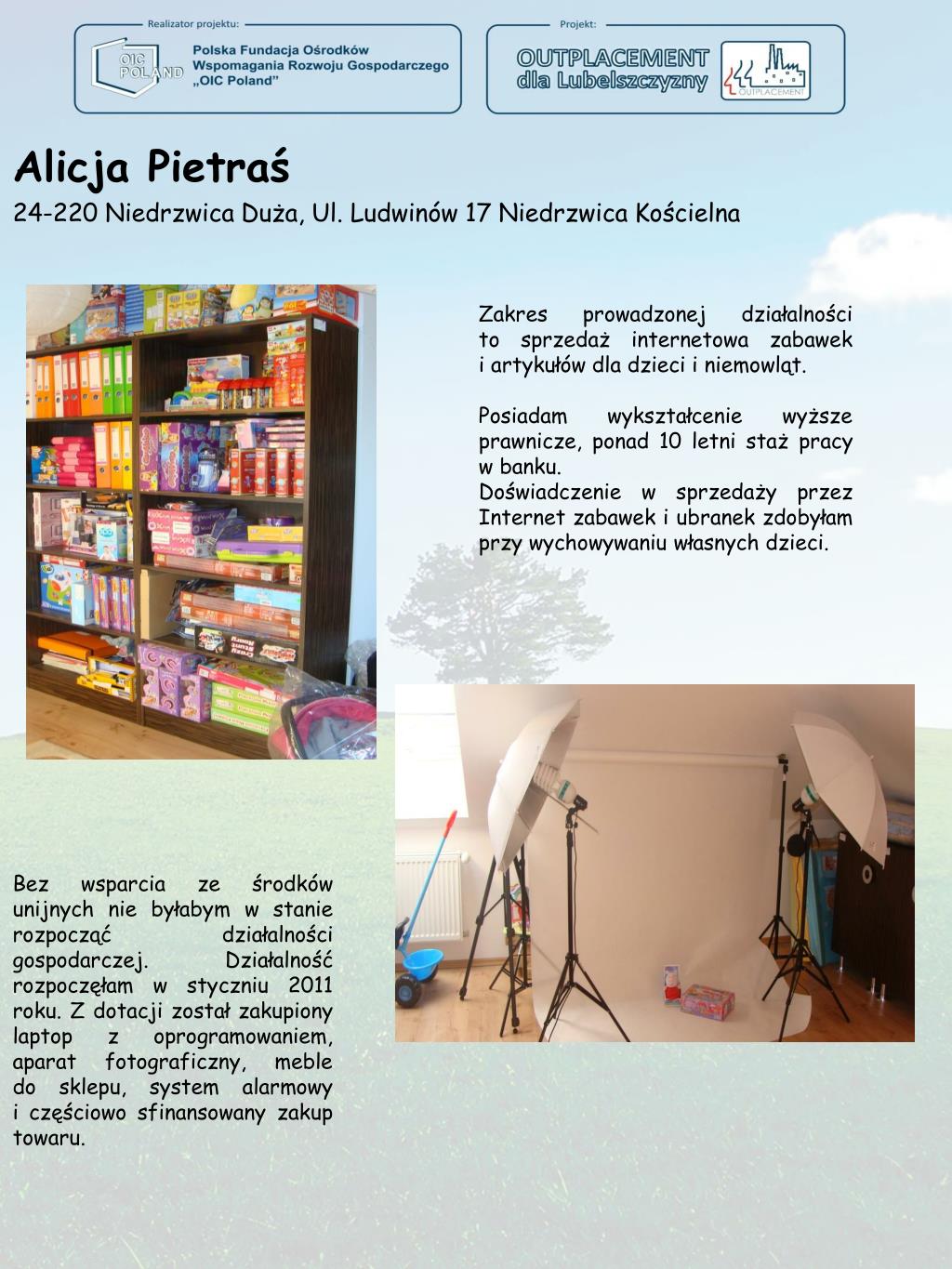 Realizator projektu:

OIC POLAND

Polska Fundacja Ośrodków Wspomagania Rozwoju Gospodarczego „OIC Poland"

Projekt:

OUTPLACEMENT dla Lubelszczyzny

OUTPLACEMENT

Alicja Pietraś

24-220 Niedrzwica Duża, Ul. Ludwinów 17 Niedrzwica Kościelna

Zakres prowadzonej działalności to sprzedaż internetowa zabawek i artykułów dla dzieci i niemowląt.

Posiadam wykształcenie wyższe prawnicze, ponad 10 letni staż pracy w banku.
Doświadczenie w sprzedaży przez Internet zabawek i ubranek zdobyłam przy wychowywaniu własnych dzieci.

Bez wsparcia ze środków unijnych nie byłabym w stanie rozpocząć działalności gospodarczej. Działalność rozpoczęłam w styczniu 2011 roku. Z dotacji został zakupiony laptop z oprogramowaniem, aparat fotograficzny, meble do sklepu, system alarmowy i częściowo sfinansowany zakup towaru.